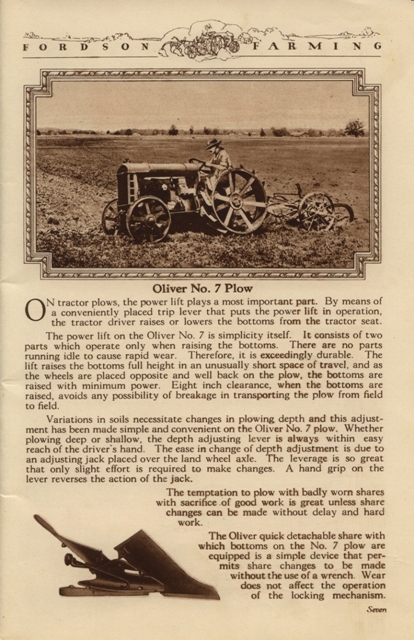 FORDSON FARMING

Oliver No. 7 Plow

ON tractor plows, the power lift plays a most important part. By means of a conveniently placed trip lever that puts the power lift in operation, the tractor driver raises or lowers the bottoms from the tractor seat.

The power lift on the Oliver No. 7 is simplicity itself. It consists of two parts which operate only when raising the bottoms. There are no parts running idle to cause rapid wear. Therefore, it is exceedingly durable. The lift raises the bottoms full height in an unusually short space of travel, and as the wheels are placed opposite and well back on the plow, the bottoms are raised with minimum power. Eight inch clearance, when the bottoms are raised, avoids any possibility of breakage in transporting the plow from field to field.

Variations in soils necessitate changes in plowing depth and this adjustment has been made simple and convenient on the Oliver No. 7 plow. Whether plowing deep or shallow, the depth adjusting lever is always within easy reach of the driver's hand. The ease in change of depth adjustment is due to an adjusting jack placed over the land wheel axle. The leverage is so great that only slight effort is required to make changes. A hand grip on the lever reverses the action of the jack.

The temptation to plow with badly worn shares with sacrifice of good work is great unless share changes can be made without delay and hard work.

The Oliver quick detachable share with which bottoms on the No. 7 plow are equipped is a simple device that permits share changes to be made without the use of a wrench. Wear does not affect the operation of the locking mechanism.

Seven